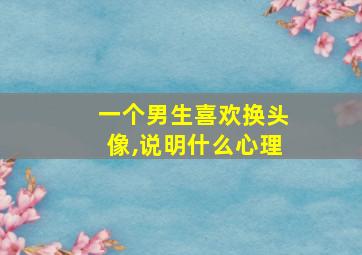 一个男生喜欢换头像,说明什么心理